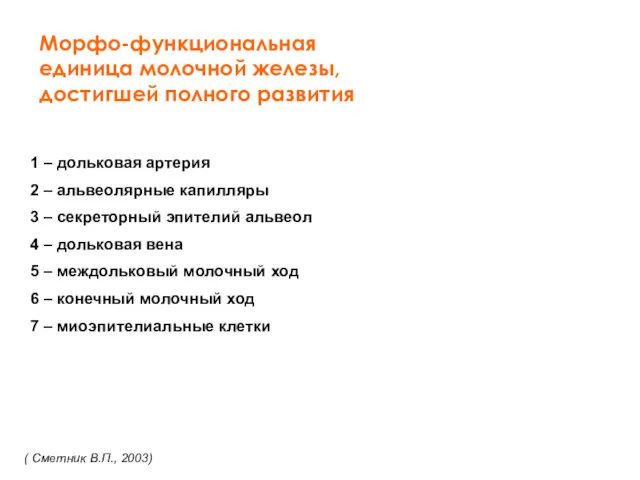 Морфо-функциональная единица молочной железы, достигшей полного развития

1 – дольковая артерия

2 – альвеолярные капилляры

3 – секреторный эпителий альвеол

4 – дольковая вена

5 – междольковый молочный ход

6 – конечный молочный ход

7 – миоэпителиальные клетки

( Сметник В.П., 2003)